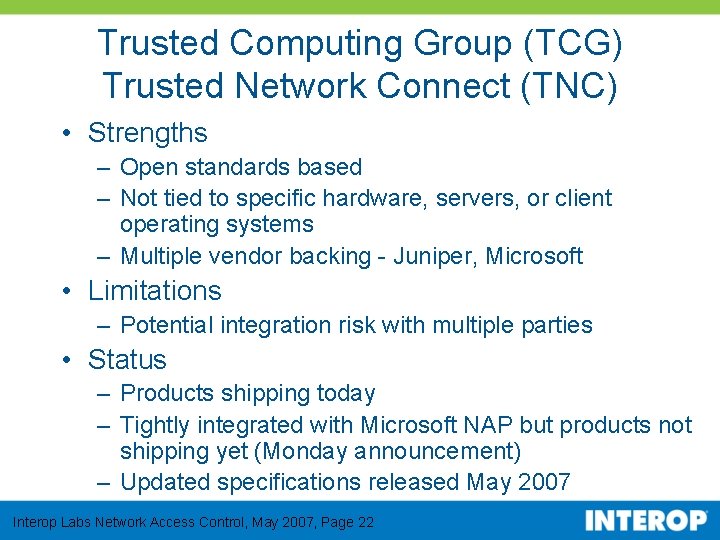 Trusted Computing Group (TCG)
Trusted Network Connect (TNC)

• Strengths
– Open standards based
– Not tied to specific hardware, servers, or client operating systems
– Multiple vendor backing - Juniper, Microsoft
• Limitations
– Potential integration risk with multiple parties
• Status
– Products shipping today
– Tightly integrated with Microsoft NAP but products not shipping yet (Monday announcement)
– Updated specifications released May 2007

Interop Labs Network Access Control, May 2007, Page 22

INTEROP